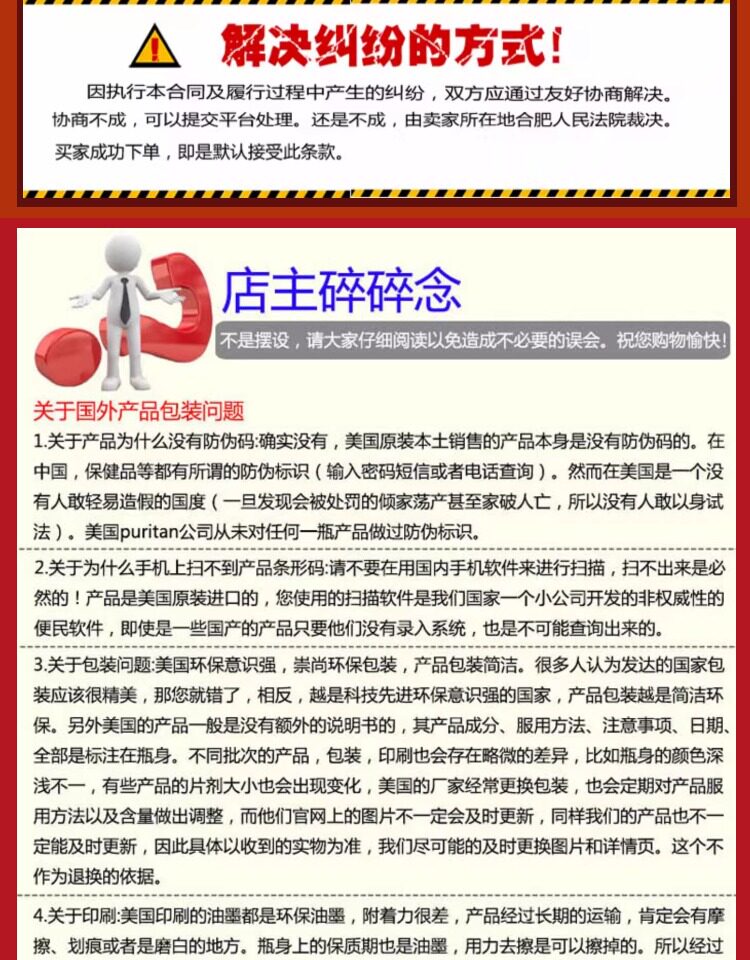 解决纠纷的方式！

因执行本合同及履行过程中产生的纠纷，双方应通过友好协商解决。协商不成，可以提交平台处理。还是不成，由卖家所在地合肥人民法院裁决。买家成功下单，即是默认接受此条款。

店主碎碎念

不是摆设，请大家仔细阅读以免造成不必要的误会。祝您购物愉快！

关于国外产品包装问题

1.关于产品为什么没有防伪码:确实没有，美国原装本土销售的产品本身是没有防伪码的。在中国，保健品等都有所谓的防伪标识（输入密码短信或者电话查询）。然而在美国是一个没有人敢轻易造假的国度（一旦发现会被处罚的倾家荡产甚至家破人亡，所以没有人敢以身试法）。美国puritan公司从未对任何一瓶产品做过防伪标识。

2.关于为什么手机上扫不到产品条形码:请不要在用国内手机软件来进行扫描，扫不出来是必然的！产品是美国原装进口的，您使用的扫描软件是我们国家一个小公司开发的非权威性的便民软件，即使是一些国产的产品只要他们没有录入系统，也是不可能查询出来的。

3.关于包装问题:美国环保意识强，崇尚环保包装，产品包装简洁。很多人认为发达的国家包装应该很精美，那您就错了，相反，越是科技先进环保意识强的国家，产品包装越是简洁环保。另外美国的产品一般是没有额外的说明书的，其产品成分、服用方法、注意事项、日期、全部是标注在瓶身。不同批次的产品，包装，印刷也会存在略微的差异，比如瓶身的颜色深浅不一，有些产品的片剂大小也会出现变化，美国的厂家经常更换包装，也会定期对产品服用方法以及含量做出调整，而他们官网上的图片不一定会及时更新，同样我们的产品也不一定能及时更新，因此具体以收到的实物为准，我们尽可能的及时更换图片和详情页。这个不作为退换的依据。

4.关于印刷:美国印刷的油墨都是环保油墨，附着力很差，产品经过长期的运输，肯定会有摩擦、划痕或者是磨白的地方。瓶身上的保质期也是油墨，用力去擦是可以擦掉的。所以经过